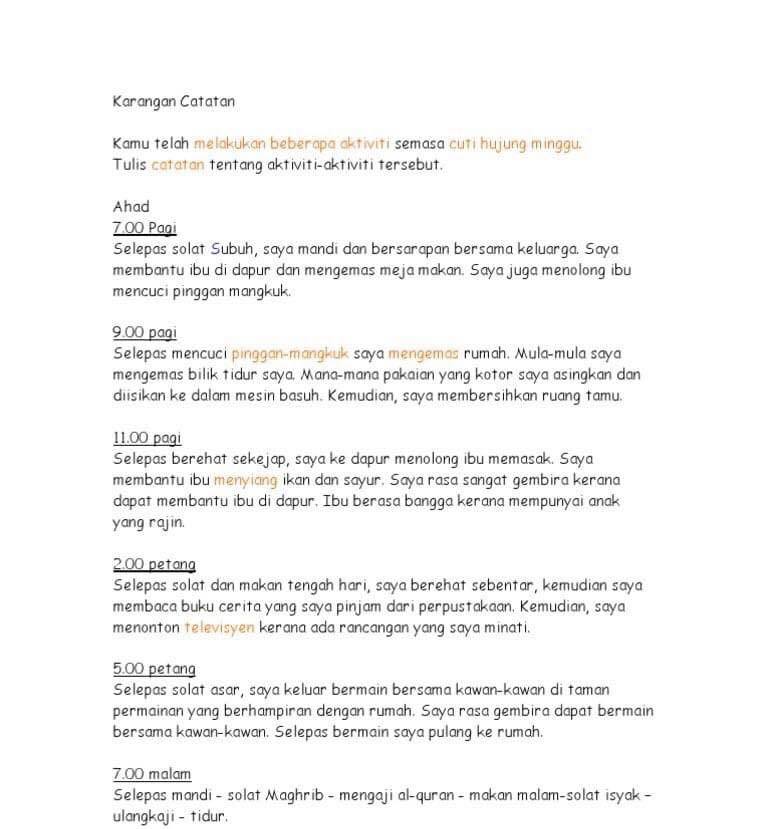 Karangan Catatan

Kamu telah melakukan beberapa aktiviti semasa cuti hujung minggu. Tulis catatan tentang aktiviti-aktiviti tersebut.

Ahad
7.00 Pagi
Selepas solat Subuh, saya mandi dan bersarapan bersama keluarga. Saya membantu ibu di dapur dan mengemas meja makan. Saya juga menolong ibu mencuci pinggan mangkuk.

9.00 pagi
Selepas mencuci pinggan-mangkuk saya mengemas rumah. Mula-mula saya mengemas bilik tidur saya. Mana-mana pakaian yang kotor saya asingkan dan diisikan ke dalam mesin basuh. Kemudian, saya membersihkan ruang tamu.

11.00 pagi
Selepas berehat sekejap, saya ke dapur menolong ibu memasak. Saya membantu ibu menyiang ikan dan sayur. Saya rasa sangat gembira kerana dapat membantu ibu di dapur. Ibu berasa bangga kerana mempunyai anak yang rajin.

2.00 petang
Selepas solat dan makan tengah hari, saya berehat sebentar, kemudian saya membaca buku cerita yang saya pinjam dari perpustakaan. Kemudian, saya menonton televisyen kerana ada rancangan yang saya minati.

5.00 petang
Selepas solat asar, saya keluar bermain bersama kawan-kawan di taman permainan yang berhampiran dengan rumah. Saya rasa gembira dapat bermain bersama kawan-kawan. Selepas bermain saya pulang ke rumah.

7.00 malam
Selepas mandi - solat Maghrib - mengaji al-quran - makan malam-solat isyak - ulangkaji - tidur.